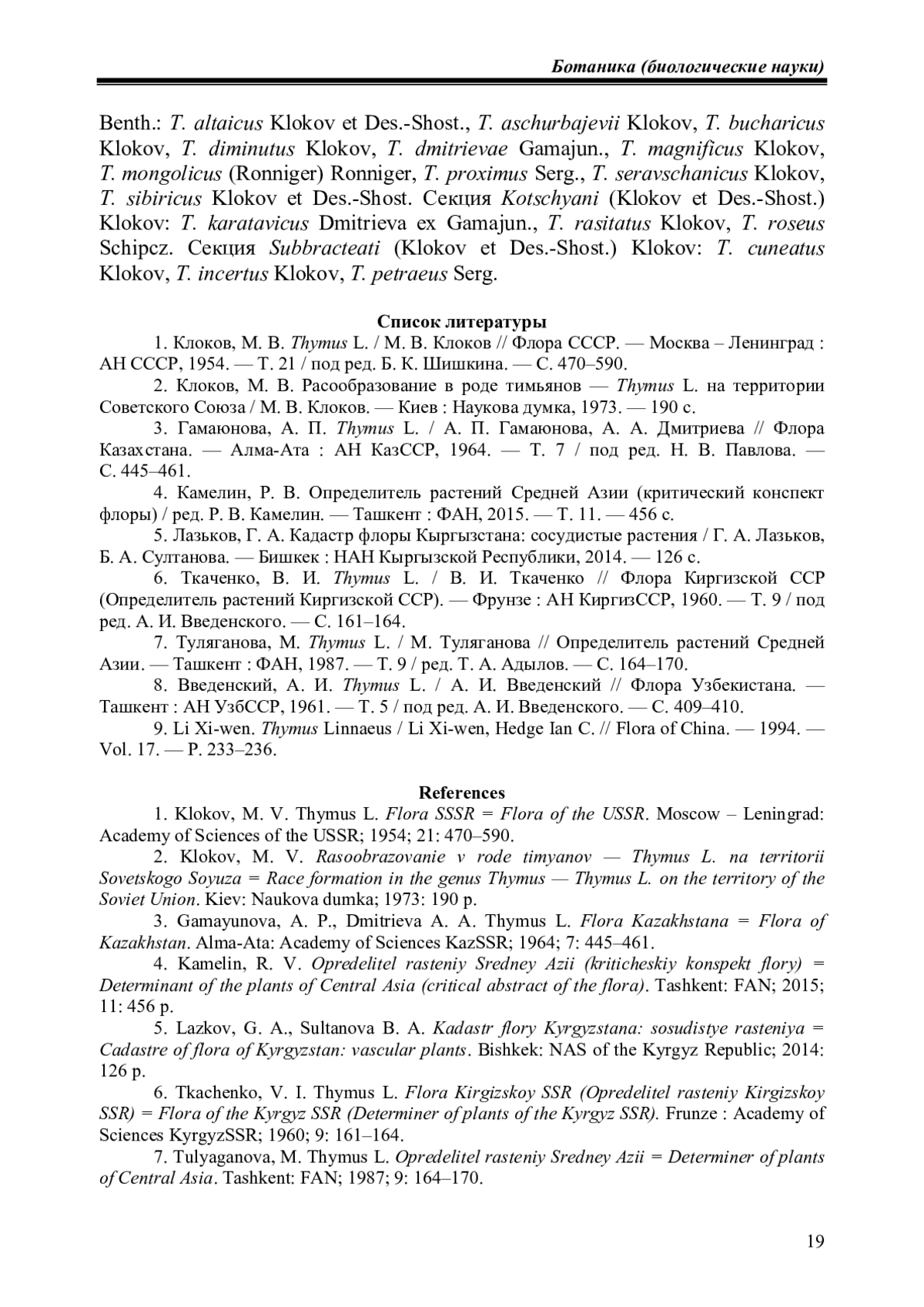 Ботаника (биологические науки)

Benth.: T. altaicus Klokov et Des.-Shost., T. aschurbajevii Klokov, T. bucharicus Klokov, T. diminutus Klokov, T. dmitrievae Gamajun., T. magnificus Klokov, T. mongolicus (Ronniger) Ronniger, T. proximus Serg., T. seravschanicus Klokov, T. sibiricus Klokov et Des.-Shost. Секция Kotschyani (Klokov et Des.-Shost.) Klokov: T. karatavicus Dmitrieva ex Gamajun., T. rasitatus Klokov, T. roseus Schipcz. Секция Subbracteati (Klokov et Des.-Shost.) Klokov: T. cuneatus Klokov, T. incertus Klokov, T. petraeus Serg.

Список литературы

1. Клоков, М. В. Thymus L. / М. В. Клоков // Флора СССР. — Москва – Ленинград : АН СССР, 1954. — Т. 21 / под ред. Б. К. Шишкина. — С. 470–590.

2. Клоков, М. В. Расообразование в роде тимьянов — Thymus L. на территории Советского Союза / М. В. Клоков. — Киев : Наукова думка, 1973. — 190 с.

3. Гамаюнова, А. П. Thymus L. / А. П. Гамаюнова, А. А. Дмитриева // Флора Казахстана. — Алма-Ата : АН КазССР, 1964. — Т. 7 / под ред. Н. В. Павлова. — С. 445–461.

4. Камелин, Р. В. Определитель растений Средней Азии (критический конспект флоры) / ред. Р. В. Камелин. — Ташкент : ФАН, 2015. — Т. 11. — 456 с.

5. Лазьков, Г. А. Кадастр флоры Кыргызстана: сосудистые растения / Г. А. Лазьков, Б. А. Султанова. — Бишкек : НАН Кыргызской Республики, 2014. — 126 с.

6. Ткаченко, В. И. Thymus L. / В. И. Ткаченко // Флора Киргизской ССР (Определитель растений Киргизской ССР). — Фрунзе : АН КиргизССР, 1960. — Т. 9 / под ред. А. И. Введенского. — С. 161–164.

7. Туляганова, М. Thymus L. / М. Туляганова // Определитель растений Средней Азии. — Ташкент : ФАН, 1987. — Т. 9 / ред. Т. А. Адылов. — С. 164–170.

8. Введенский, А. И. Thymus L. / А. И. Введенский // Флора Узбекистана. — Ташкент : АН УзбССР, 1961. — Т. 5 / под ред. А. И. Введенского. — С. 409–410.

9. Li Xi-wen. Thymus Linnaeus / Li Xi-wen, Hedge Ian C. // Flora of China. — 1994. — Vol. 17. — P. 233–236.

References

1. Klokov, M. V. Thymus L. Flora SSSR = Flora of the USSR. Moscow – Leningrad: Academy of Sciences of the USSR; 1954; 21: 470–590.

2. Klokov, M. V. Rasoobrazovanie v rode timyanov — Thymus L. na territorii Sovetskogo Soyuza = Race formation in the genus Thymus — Thymus L. on the territory of the Soviet Union. Kiev: Naukova dumka; 1973: 190 p.

3. Gamayunova, A. P., Dmitrieva A. A. Thymus L. Flora Kazakhstana = Flora of Kazakhstan. Alma-Ata: Academy of Sciences KazSSR; 1964; 7: 445–461.

4. Kamelin, R. V. Opredelitel rasteniy Sredney Azii (kriticheskiy konspekt flory) = Determinant of the plants of Central Asia (critical abstract of the flora). Tashkent: FAN; 2015; 11: 456 p.

5. Lazkov, G. A., Sultanova B. A. Kadastr flory Kyrgyzstana: sosudistye rasteniya = Cadastre of flora of Kyrgyzstan: vascular plants. Bishkek: NAS of the Kyrgyz Republic; 2014: 126 p.

6. Tkachenko, V. I. Thymus L. Flora Kirgizskoy SSR (Opredelitel rasteniy Kirgizskoy SSR) = Flora of the Kyrgyz SSR (Determiner of plants of the Kyrgyz SSR). Frunze : Academy of Sciences KyrgyzSSR; 1960; 9: 161–164.

7. Tulyaganova, M. Thymus L. Opredelitel rasteniy Sredney Azii = Determiner of plants of Central Asia. Tashkent: FAN; 1987; 9: 164–170.

19